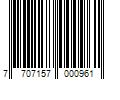 7 707157 000961